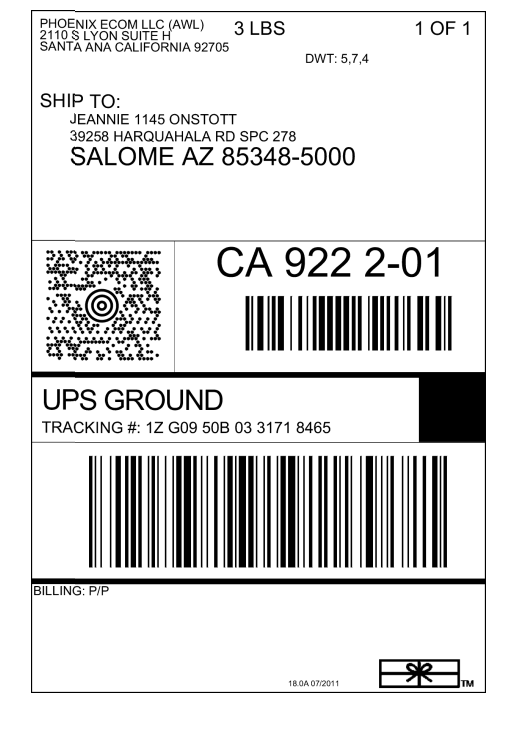 PHOENIX ECOM LLC (AWL)
2110 S LYON SUITE H
SANTA ANA CALIFORNIA 92705

3 LBS

1 OF 1

DWT: 5,7,4

SHIP TO:
JEANNIE 1145 ONSTOTT
39258 HARQUAHALA RD SPC 278
SALOME AZ 85348-5000

CA 922 2-01

UPS GROUND
TRACKING #: 1Z G09 50B 03 3171 8465

BILLING: P/P

18.0A 07/2011

TM